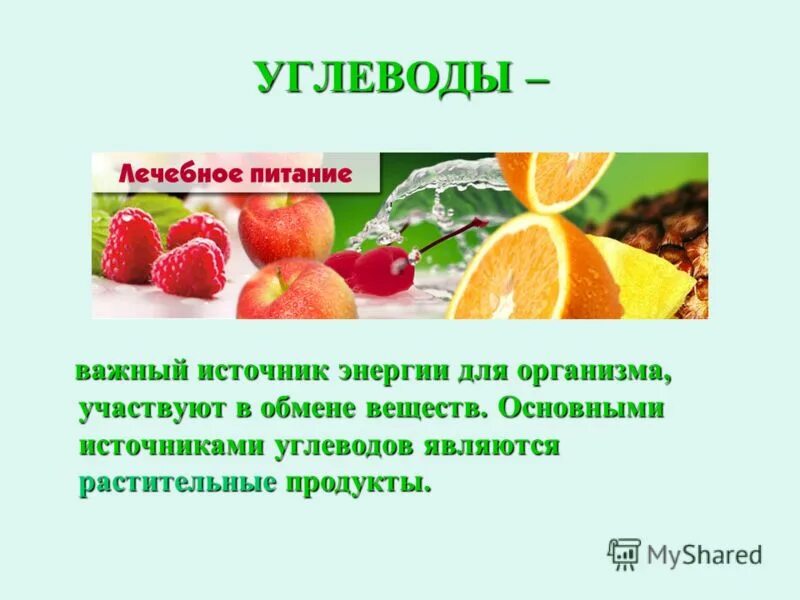 УГЛЕВОДЫ –

Лечебное питание

важный источник энергии для организма, участвуют в обмене веществ. Основными источниками углеводов являются растительные продукты.

MyShared